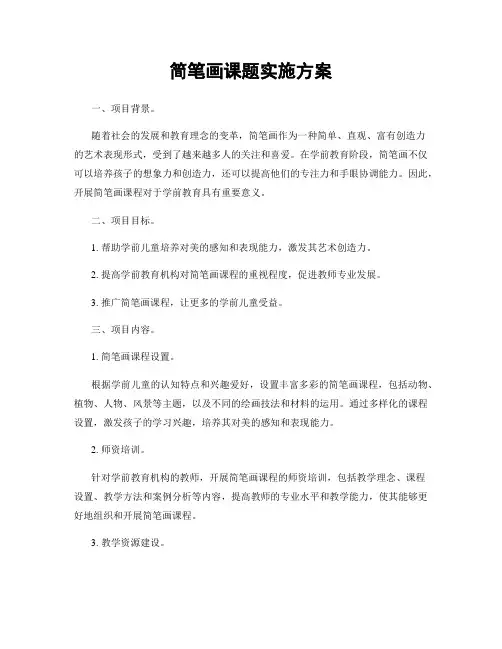 简笔画课题实施方案

一、项目背景。

随着社会的发展和教育理念的变革，简笔画作为一种简单、直观、富有创造力的艺术表现形式，受到了越来越多人的关注和喜爱。在学前教育阶段，简笔画不仅可以培养孩子的想象力和创造力，还可以提高他们的专注力和手眼协调能力。因此，开展简笔画课程对于学前教育具有重要意义。

二、项目目标。

1. 帮助学前儿童培养对美的感知和表现能力，激发其艺术创造力。

2. 提高学前教育机构对简笔画课程的重视程度，促进教师专业发展。

3. 推广简笔画课程，让更多的学前儿童受益。

三、项目内容。

1. 简笔画课程设置。

根据学前儿童的认知特点和兴趣爱好，设置丰富多彩的简笔画课程，包括动物、植物、人物、风景等主题，以及不同的绘画技法和材料的运用。通过多样化的课程设置，激发孩子的学习兴趣，培养其对美的感知和表现能力。

2. 师资培训。

针对学前教育机构的教师，开展简笔画课程的师资培训，包括教学理念、课程设置、教学方法和案例分析等内容，提高教师的专业水平和教学能力，使其能够更好地组织和开展简笔画课程。

3. 教学资源建设。